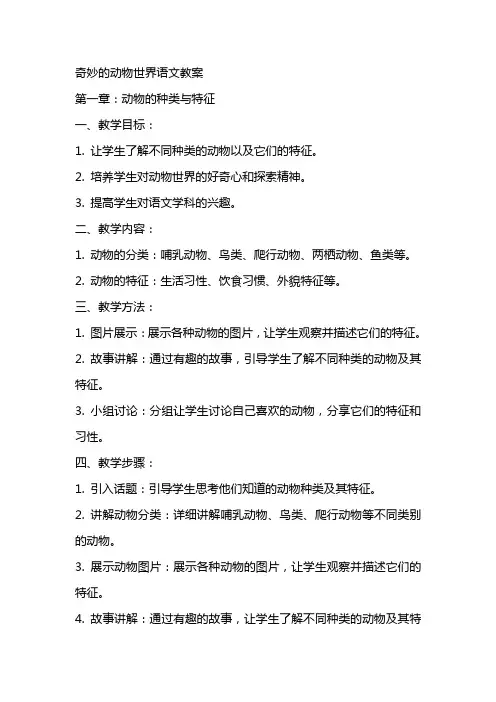 奇妙的动物世界语文教案

第一章：动物的种类与特征

一、教学目标：

1. 让学生了解不同种类的动物以及它们的特征。

2. 培养学生对动物世界的好奇心和探索精神。

3. 提高学生对语文学科的兴趣。

二、教学内容：

1. 动物的分类：哺乳动物、鸟类、爬行动物、两栖动物、鱼类等。

2. 动物的特征：生活习性、饮食习惯、外貌特征等。

三、教学方法：

1. 图片展示：展示各种动物的图片，让学生观察并描述它们的特征。

2. 故事讲解：通过有趣的故事，引导学生了解不同种类的动物及其特征。

3. 小组讨论：分组让学生讨论自己喜欢的动物，分享它们的特征和习性。

四、教学步骤：

1. 引入话题：引导学生思考他们知道的动物种类及其特征。

2. 讲解动物分类：详细讲解哺乳动物、鸟类、爬行动物等不同类别的动物。

3. 展示动物图片：展示各种动物的图片，让学生观察并描述它们的特征。

4. 故事讲解：通过有趣的故事，让学生了解不同种类的动物及其特